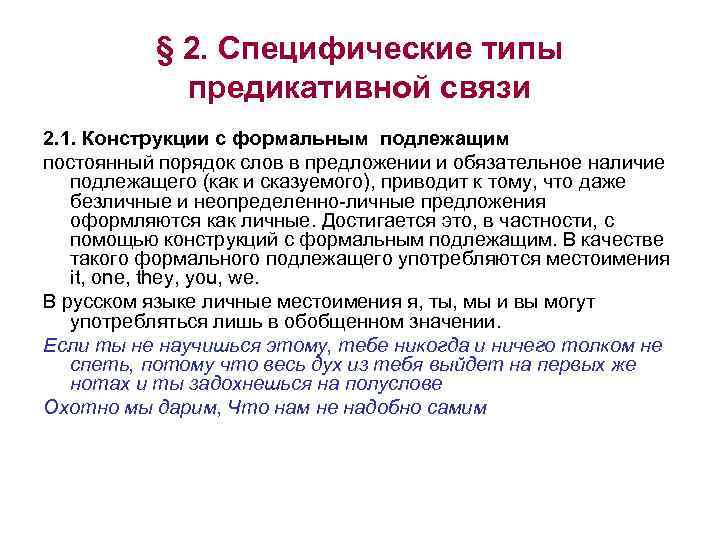 § 2. Специфические типы предикативной связи

2.1. Конструкции с формальным подлежащим

постоянный порядок слов в предложении и обязательное наличие подлежащего (как и сказуемого), приводит к тому, что даже безличные и неопределенно-личные предложения оформляются как личные. Достигается это, в частности, с помощью конструкций с формальным подлежащим. В качестве такого формального подлежащего употребляются местоимения it, one, they, you, we.

В русском языке личные местоимения я, ты, мы и вы могут употребляться лишь в обобщенном значении.

Если ты не научишься этому, тебе никогда и ничего толком не спеть, потому что весь дух из тебя выйдет на первых же нотах и ты задохнешься на полуслове

Охотно мы дарим, Что нам не надобно самим